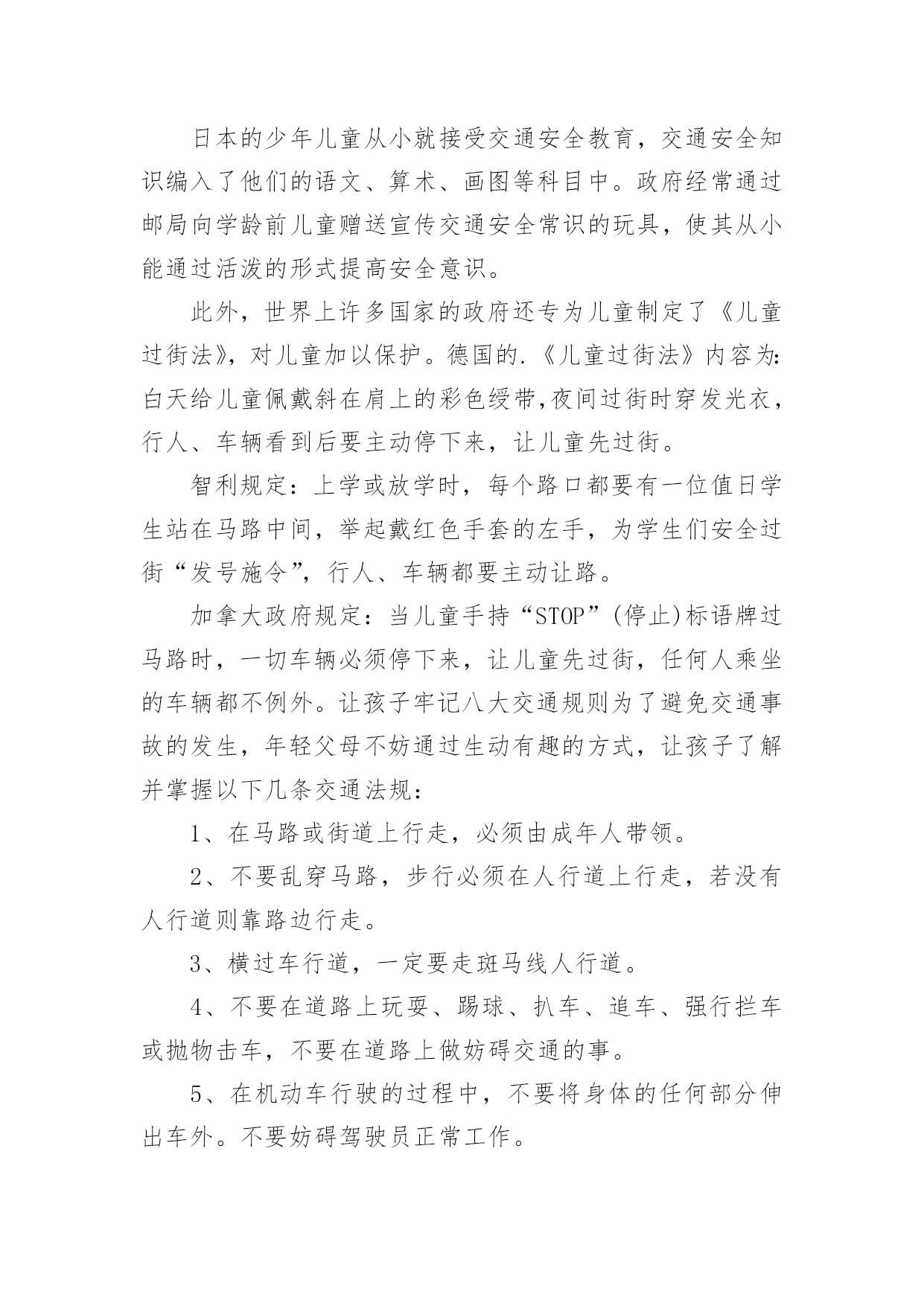 日本的少年儿童从小就接受交通安全教育，交通安全知识编入了他们的语文、算术、画图等科目中。政府经常通过邮局向学龄前儿童赠送宣传交通安全常识的玩具，使其从小能通过活泼的形式提高安全意识。

此外，世界上许多国家的政府还专为儿童制定了《儿童过街法》，对儿童加以保护。德国的.《儿童过街法》内容为:白天给儿童佩戴斜在肩上的彩色绶带,夜间过街时穿发光衣，行人、车辆看到后要主动停下来，让儿童先过街。

智利规定：上学或放学时，每个路口都要有一位值日学生站在马路中间，举起戴红色手套的左手，为学生们安全过街“发号施令”，行人、车辆都要主动让路。

加拿大政府规定：当儿童手持“STOP”(停止)标语牌过马路时，一切车辆必须停下来，让儿童先过街，任何人乘坐的车辆都不例外。让孩子牢记八大交通规则为了避免交通事故的发生，年轻父母不妨通过生动有趣的方式，让孩子了解并掌握以下几条交通法规：

1、在马路或街道上行走，必须由成年人带领。

2、不要乱穿马路，步行必须在人行道上行走，若没有人行道则靠路边行走。

3、横过车行道，一定要走斑马线人行道。

4、不要在道路上玩耍、踢球、扒车、追车、强行拦车或抛物击车，不要在道路上做妨碍交通的事。

5、在机动车行驶的过程中，不要将身体的任何部分伸出车外。不要妨碍驾驶员正常工作。